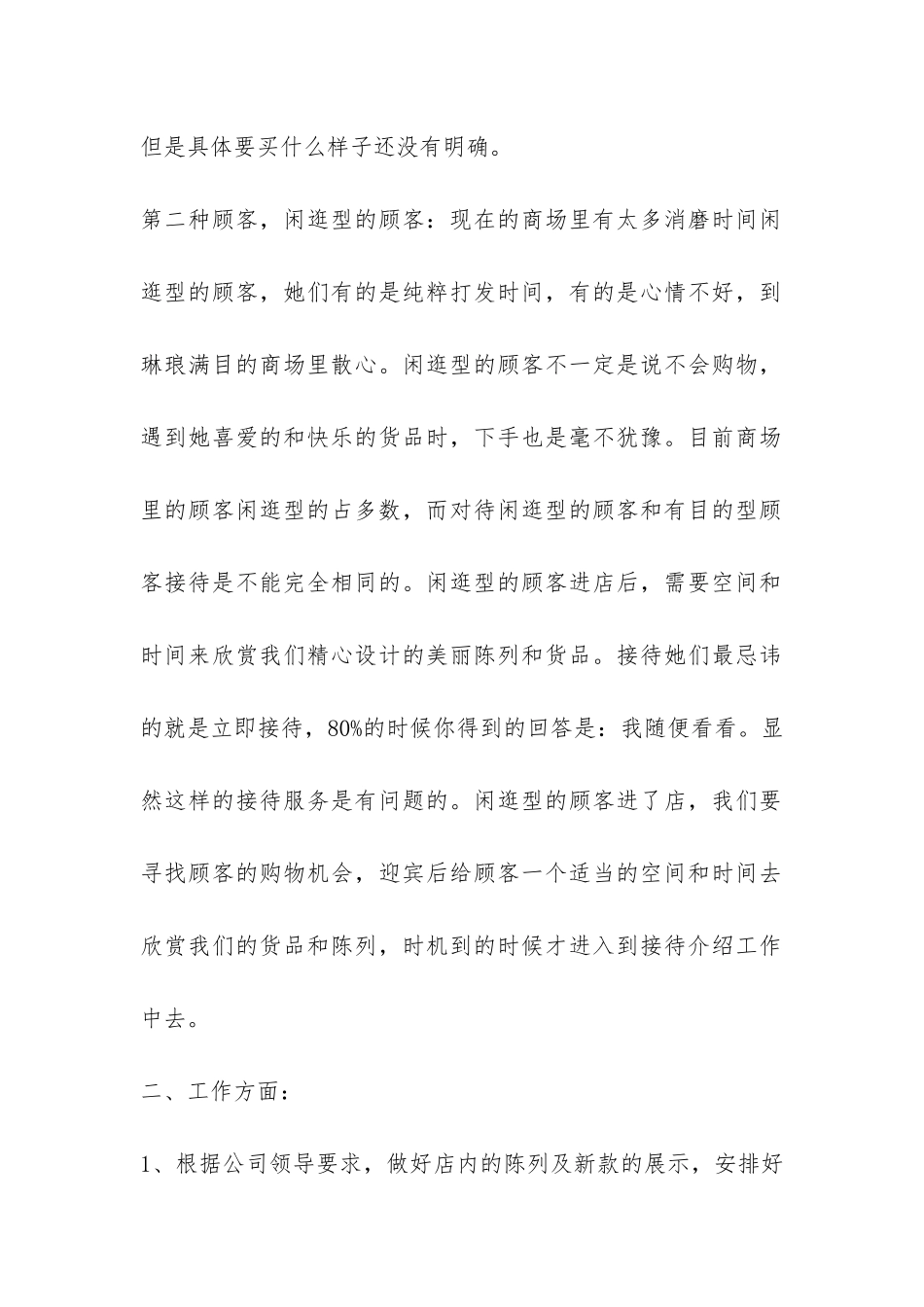 但是具体要买什么样子还没有明确。

第二种顾客，闲逛型的顾客：现在的商场里有太多消磨时间闲逛型的顾客，她们有的是纯粹打发时间，有的是心情不好，到琳琅满目的商场里散心。闲逛型的顾客不一定是说不会购物，遇到她喜爱的和快乐的货品时，下手也是毫不犹豫。目前商场里的顾客闲逛型的占多数，而对待闲逛型的顾客和有目的型顾客接待是不能完全相同的。闲逛型的顾客进店后，需要空间和时间来欣赏我们精心设计的美丽陈列和货品。接待她们最忌讳的就是立即接待，80%的时候你得到的回答是：我随便看看。显然这样的接待服务是有问题的。闲逛型的顾客进了店，我们要寻找顾客的购物机会，迎宾后给顾客一个适当的空间和时间去欣赏我们的货品和陈列，时机到的时候才进入到接待介绍工作中去。

二、工作方面：

1、根据公司领导要求，做好店内的陈列及新款的展示，安排好